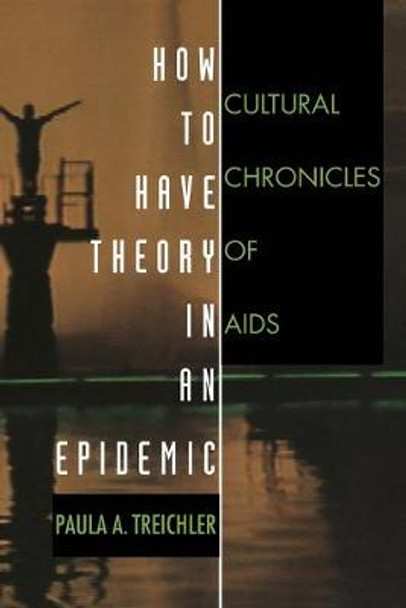 HOW
TO
HAVE
THEORY
IN
AN
EPIDEMIC

CULTURAL
CHRONICLES
OF
AIDS

PAULA A. TREICHLER